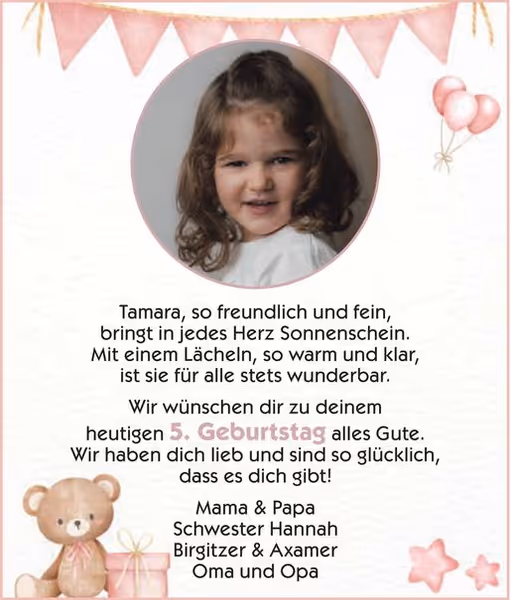 Tamara, so freundlich und fein,
bringt in jedes Herz Sonnenschein.
Mit einem Lächeln, so warm und klar,
ist sie für alle stets wunderbar.

Wir wünschen dir zu deinem
heutigen 5. Geburtstag alles Gute.
Wir haben dich lieb und sind so glücklich,
dass es dich gibt!

Mama & Papa
Schwester Hannah
Birgitzer & Axamer
Oma und Opa